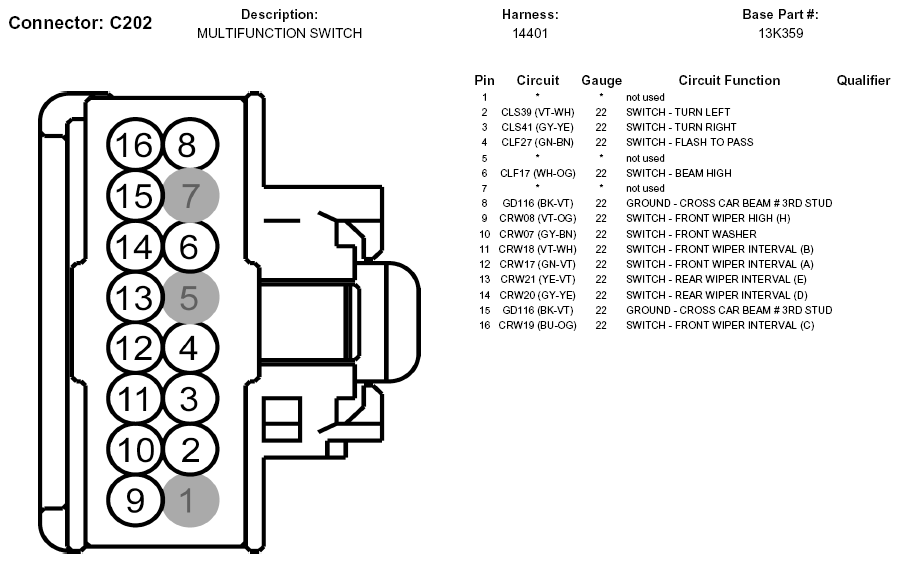 Connector: C202

Description:
MULTIFUNCTION SWITCH

Harness:
14401

Base Part #:
13K359

16 8
15 7
14 6
13 5
12 4
11 3
10 2
9 1

| Pin | Circuit | Gauge | Circuit Function | Qualifier |
|---|---|---|---|---|
| 1 | * | * | not used | |
| 2 | CLS39 (VT-WH) | 22 | SWITCH - TURN LEFT | |
| 3 | CLS41 (GY-YE) | 22 | SWITCH - TURN RIGHT | |
| 4 | CLF27 (GN-BN) | 22 | SWITCH - FLASH TO PASS | |
| 5 | * | * | not used | |
| 6 | CLF17 (WH-OG) | 22 | SWITCH - BEAM HIGH | |
| 7 | * | * | not used | |
| 8 | GD116 (BK-VT) | 22 | GROUND - CROSS CAR BEAM # 3RD STUD | |
| 9 | CRW08 (VT-OG) | 22 | SWITCH - FRONT WIPER HIGH (H) | |
| 10 | CRW07 (GY-BN) | 22 | SWITCH - FRONT WASHER | |
| 11 | CRW18 (VT-WH) | 22 | SWITCH - FRONT WIPER INTERVAL (B) | |
| 12 | CRW17 (GN-VT) | 22 | SWITCH - FRONT WIPER INTERVAL (A) | |
| 13 | CRW21 (YE-VT) | 22 | SWITCH - REAR WIPER INTERVAL (E) | |
| 14 | CRW20 (GY-YE) | 22 | SWITCH - REAR WIPER INTERVAL (D) | |
| 15 | GD116 (BK-VT) | 22 | GROUND - CROSS CAR BEAM # 3RD STUD | |
| 16 | CRW19 (BU-OG) | 22 | SWITCH - FRONT WIPER INTERVAL (C) | |